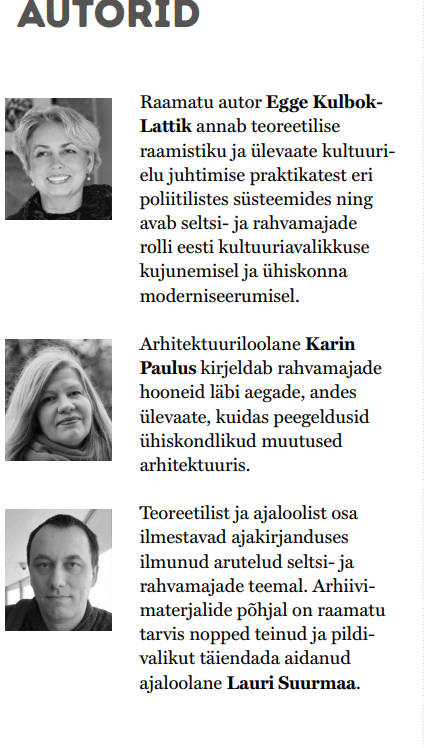 AUTORID

Raamatu autor **Egge Kulbok-Lattik** annab teoreetilise raamistiku ja ülevaate kultuurielu juhtimise praktikatest eri poliitilistes süsteemides ning avab seltsi- ja rahvamajade rolli eesti kultuuriavalikkuse kujunemisel ja ühiskonna moderniseerumisel.

Arhitektuuriloolane **Karin Paulus** kirjeldab rahvamajade hooneid läbi aegade, andes ülevaate, kuidas peegeldusid ühiskondlikud muutused arhitektuuris.

Teoreetilist ja ajaloolist osa ilmestavad ajakirjanduses ilmunud arutelud seltsi- ja rahvamajade teemal. Arhiivimaterjalide põhjal on raamatu tarvis nopped teinud ja pildivalikut täiendada aidanud ajaloolane **Lauri Suurmaa**.